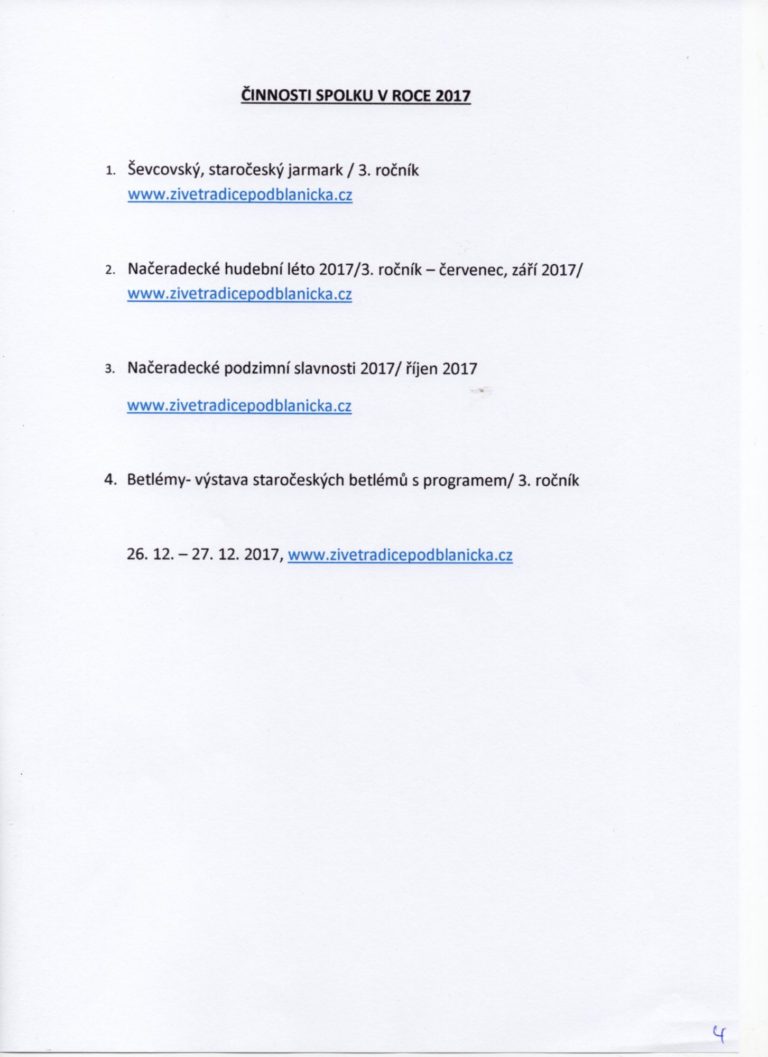 ČINNOSTI SPOLKU V ROCE 2017

1. Ševcovský, staročeský jarmark / 3. ročník
www.zivetradicepodblanicka.cz

2. Načeradecké hudební léto 2017/3. ročník – červenec, září 2017/
www.zivetradicepodblanicka.cz

3. Načeradecké podzimní slavnosti 2017/ říjen 2017

www.zivetradicepodblanicka.cz

4. Betlémy- výstava staročeských betlémů s programem/ 3. ročník

26. 12. – 27. 12. 2017, www.zivetradicepodblanicka.cz

4